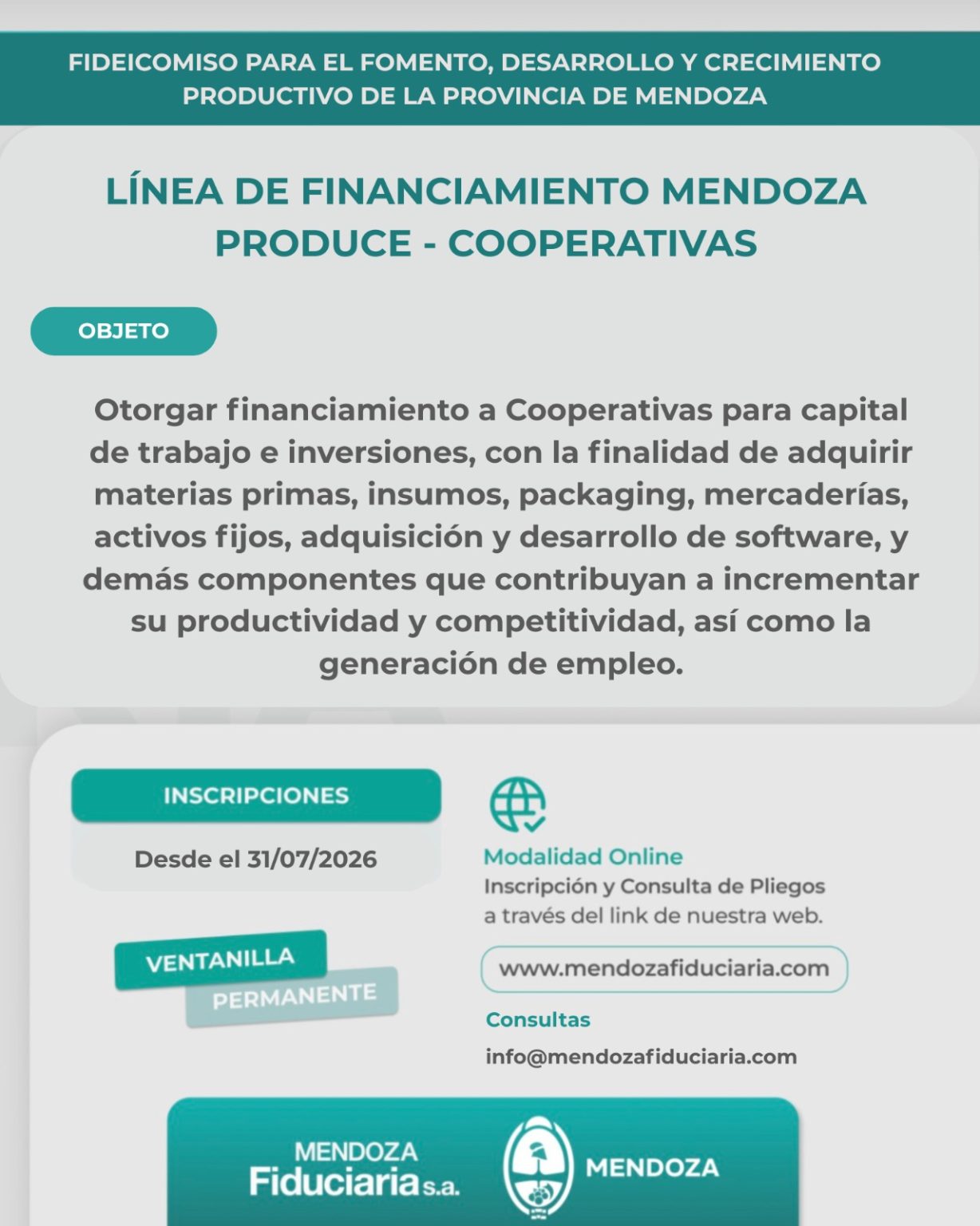 FIDEICOMISO PARA EL FOMENTO, DESARROLLO Y CRECIMIENTO PRODUCTIVO DE LA PROVINCIA DE MENDOZA

LÍNEA DE FINANCIAMIENTO MENDOZA PRODUCE - COOPERATIVAS

OBJETO

Otorgar financiamiento a Cooperativas para capital de trabajo e inversiones, con la finalidad de adquirir materias primas, insumos, packaging, mercaderías, activos fijos, adquisición y desarrollo de software, y demás componentes que contribuyan a incrementar su productividad y competitividad, así como la generación de empleo.

INSCRIPCIONES

Desde el 31/07/2026

VENTANILLA PERMANENTE

Modalidad Online

Inscripción y Consulta de Pliegos a través del link de nuestra web.

www.mendozafiduciaria.com

Consultas

info@mendozafiduciaria.com

MENDOZA Fiduciaria s.a.

MENDOZA